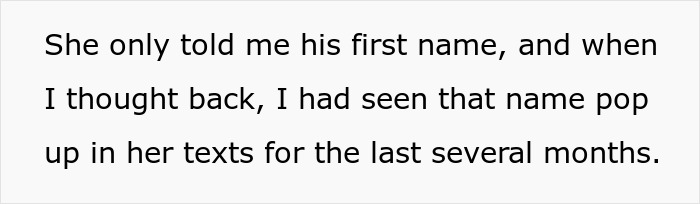 She only told me his first name, and when I thought back, I had seen that name pop up in her texts for the last several months.